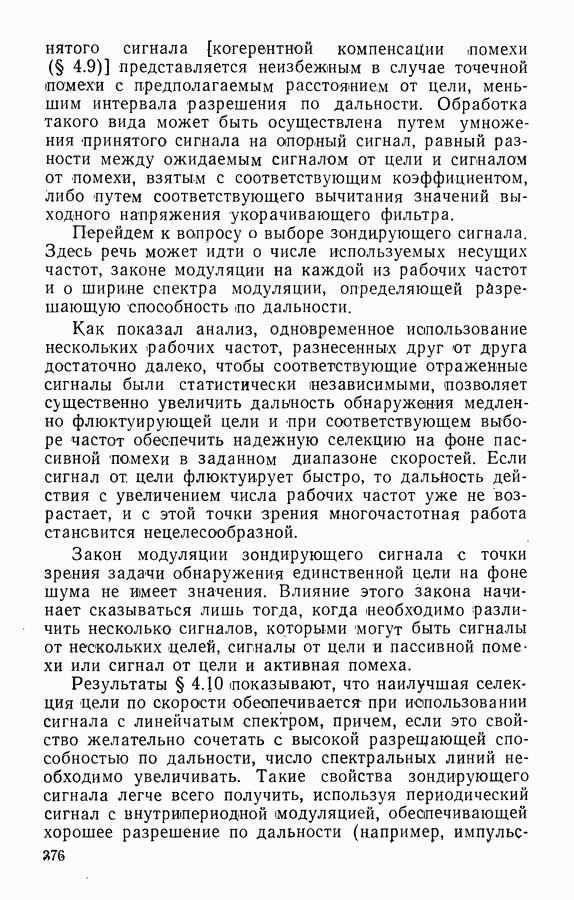 нятого сигнала [когерентной компенсации помехи (§ 4.9)] представляется неизбежным в случае точечной помехи с предполагаемым расстоянием от цели, меньшим интервала разрешения по дальности. Обработка такого вида может быть осуществлена путем умножения принятого сигнала на опорный сигнал, равный разности между ожидаемым сигналом от цели и сигналом от помехи, взятым с соответствующим коэффициентом, либо путем соответствующего вычитания значений выходного напряжения укорачивающего фильтра.

Перейдем к вопросу о выборе зондирующего сигнала. Здесь речь может идти о числе используемых несущих частот, законе модуляции на каждой из рабочих частот и о ширине спектра модуляции, определяющей разрешающую способность по дальности.

Как показал анализ, одновременное использование нескольких рабочих частот, разнесенных друг от друга достаточно далеко, чтобы соответствующие отраженные сигналы были статистически независимыми, позволяет существенно увеличить дальность обнаружения медленно флюктуирующей цели и при соответствующем выборе частот обеспечить надежную селекцию на фоне пассивной помехи в заданном диапазоне скоростей. Если сигнал от цели флюктуирует быстро, то дальность действия с увеличением числа рабочих частот уже не возрастает, и с этой точки зрения многочастотная работа становится нецелесообразной.

Закон модуляции зондирующего сигнала с точки зрения задачи обнаружения единственной цели на фоне шума не имеет значения. Влияние этого закона начинает сказываться лишь тогда, когда необходимо различить несколько сигналов, которыми могут быть сигналы от нескольких целей, сигналы от цели и пассивной помехи или сигнал от цели и активная помеха.

Результаты § 4.10 показывают, что наилучшая селекция цели по скорости обеспечивается при использовании сигнала с линейчатым спектром, причем, если это свойство желательно сочетать с высокой разрешающей способностью по дальности, число спектральных линий необходимо увеличивать. Такие свойства зондирующего сигнала легче всего получить, используя периодический сигнал с внутрипериодной модуляцией, обеспечивающей хорошее разрешение по дальности (например, импульс-

376